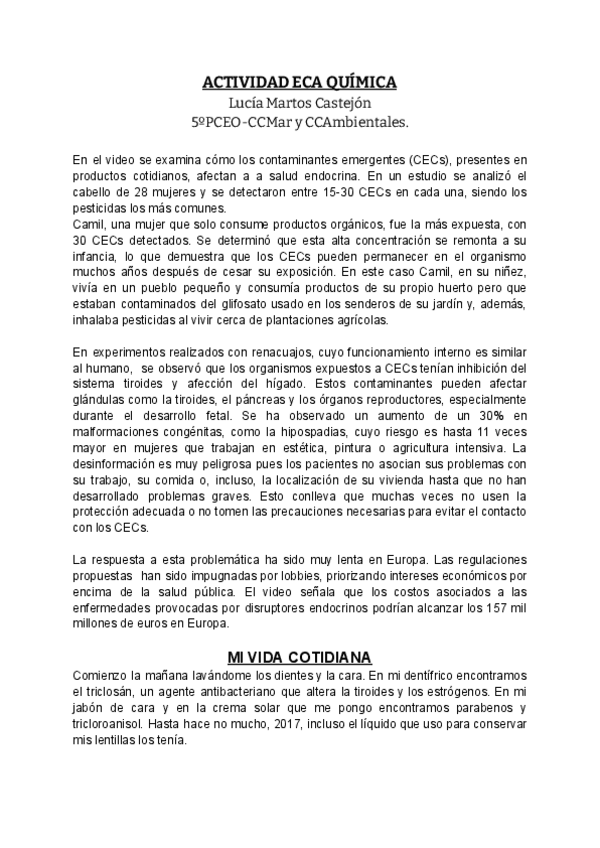 ACTIVIDAD ECA QUÍMICA
Lucía Martos Castejón
5ºPCEO-CCMar y CCAmbientales.

En el video se examina cómo los contaminantes emergentes (CECs), presentes en productos cotidianos, afectan a a salud endocrina. En un estudio se analizó el cabello de 28 mujeres y se detectaron entre 15-30 CECs en cada una, siendo los pesticidas los más comunes.
Camil, una mujer que solo consume productos orgánicos, fue la más expuesta, con 30 CECs detectados. Se determinó que esta alta concentración se remonta a su infancia, lo que demuestra que los CECs pueden permanecer en el organismo muchos años después de cesar su exposición. En este caso Camil, en su niñez, vivía en un pueblo pequeño y consumía productos de su propio huerto pero que estaban contaminados del glifosato usado en los senderos de su jardín y, además, inhalaba pesticidas al vivir cerca de plantaciones agrícolas.

En experimentos realizados con renacuajos, cuyo funcionamiento interno es similar al humano, se observó que los organismos expuestos a CECs tenían inhibición del sistema tiroides y afección del hígado. Estos contaminantes pueden afectar glándulas como la tiroides, el páncreas y los órganos reproductores, especialmente durante el desarrollo fetal. Se ha observado un aumento de un 30% en malformaciones congénitas, como la hipospadias, cuyo riesgo es hasta 11 veces mayor en mujeres que trabajan en estética, pintura o agricultura intensiva. La desinformación es muy peligrosa pues los pacientes no asocian sus problemas con su trabajo, su comida o, incluso, la localización de su vivienda hasta que no han desarrollado problemas graves. Esto conlleva que muchas veces no usen la protección adecuada o no tomen las precauciones necesarias para evitar el contacto con los CECs.

La respuesta a esta problemática ha sido muy lenta en Europa. Las regulaciones propuestas han sido impugnadas por lobbies, priorizando intereses económicos por encima de la salud pública. El video señala que los costos asociados a las enfermedades provocadas por disruptores endocrinos podrían alcanzar los 157 mil millones de euros en Europa.

MI VIDA COTIDIANA
Comienzo la mañana lavándome los dientes y la cara. En mi dentífrico encontramos el triclosán, un agente antibacteriano que altera la tiroides y los estrógenos. En mi jabón de cara y en la crema solar que me pongo encontramos parabenos y tricloroanisol. Hasta hace no mucho, 2017, incluso el líquido que uso para conservar mis lentillas los tenía.